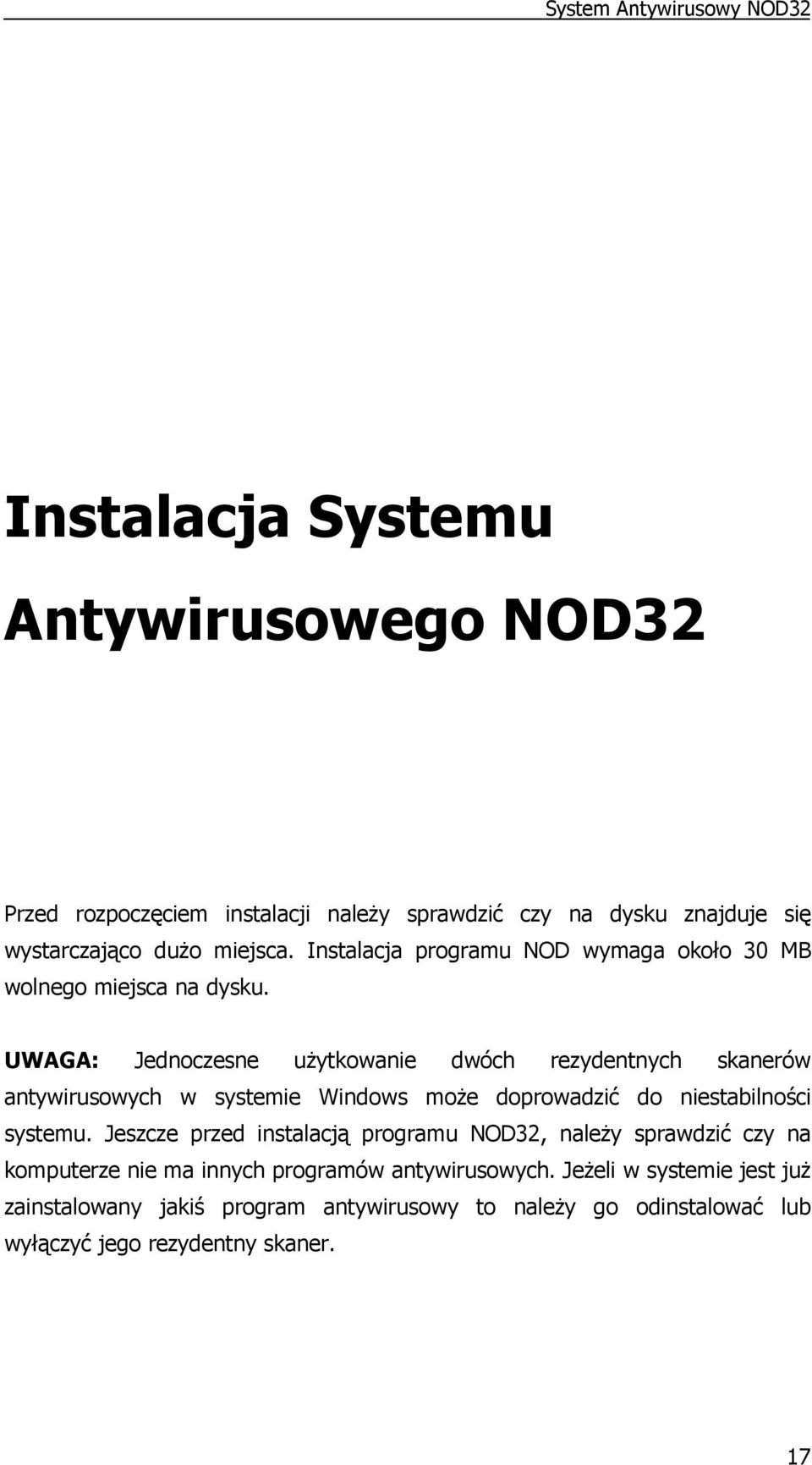 System Antywirusowy NOD32

Instalacja Systemu Antywirusowego NOD32

Przed rozpoczęciem instalacji należy sprawdzić czy na dysku znajduje się wystarczająco dużo miejsca. Instalacja programu NOD wymaga około 30 MB wolnego miejsca na dysku.

UWAGA: Jednoczesne użytkowanie dwóch rezydentnych skanerów antywirusowych w systemie Windows może doprowadzić do niestabilności systemu. Jeszcze przed instalacją programu NOD32, należy sprawdzić czy na komputerze nie ma innych programów antywirusowych. Jeżeli w systemie jest już zainstalowany jakiś program antywirusowy to należy go odinstalować lub wyłączyć jego rezydentny skaner.

17